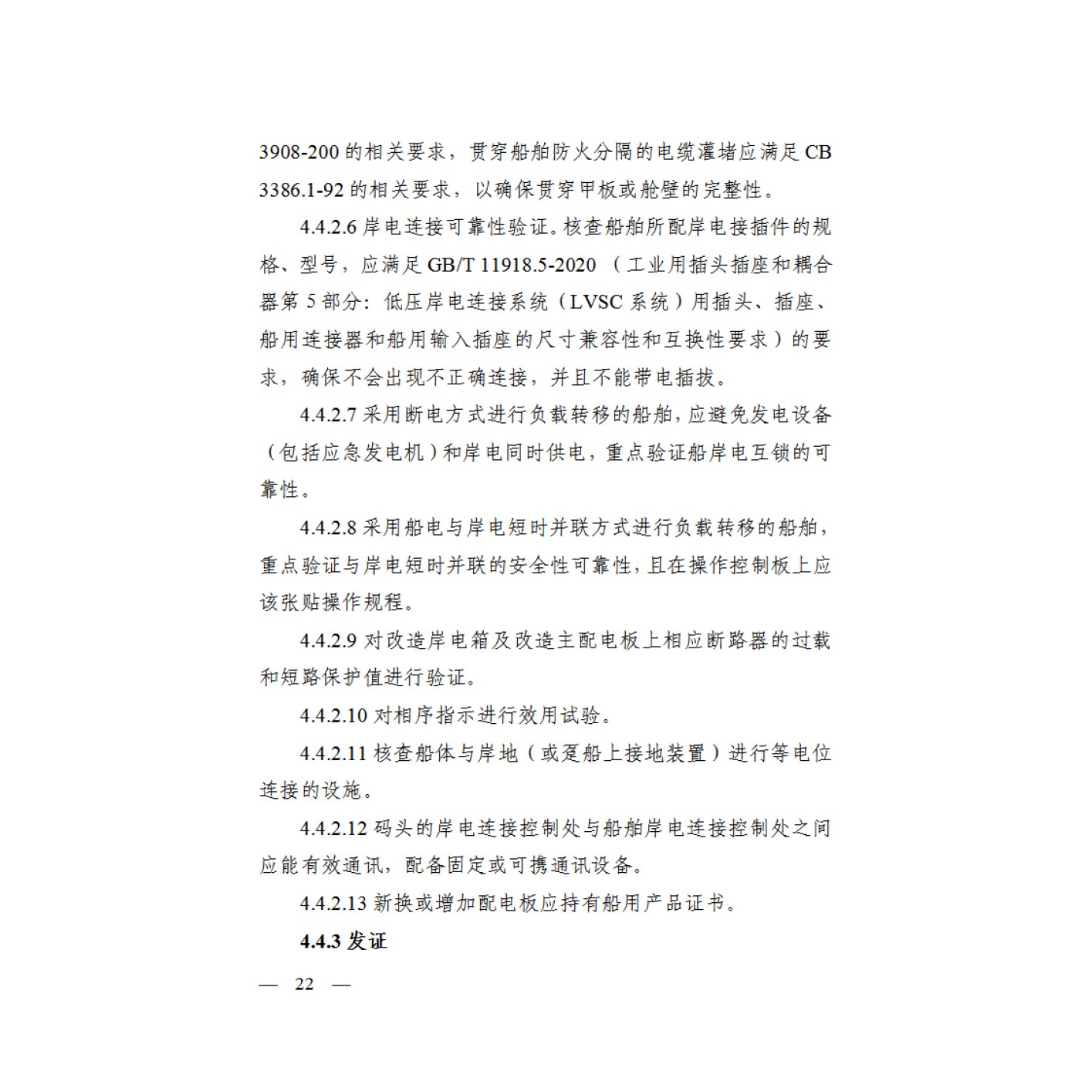 3908-200 的相关要求，贯穿船舶防火分隔的电缆灌堵应满足 CB 3386.1-92 的相关要求，以确保贯穿甲板或舱壁的完整性。

4.4.2.6 岸电连接可靠性验证。核查船舶所配岸电接插件的规格、型号，应满足 GB/T 11918.5-2020 （工业用插头插座和耦合器第 5 部分：低压岸电连接系统（LVSC 系统）用插头、插座、船用连接器和船用输入插座的尺寸兼容性和互换性要求）的要求，确保不会出现不正确连接，并且不能带电插拔。

4.4.2.7 采用断电方式进行负载转移的船舶，应避免发电设备（包括应急发电机）和岸电同时供电，重点验证船岸电互锁的可靠性。

4.4.2.8 采用船电与岸电短时并联方式进行负载转移的船舶，重点验证与岸电短时并联的安全性可靠性，且在操作控制板上应该张贴操作规程。

4.4.2.9 对改造岸电箱及改造主配电板上相应断路器的过载和短路保护值进行验证。

4.4.2.10 对相序指示进行效用试验。

4.4.2.11 核查船体与岸地（或趸船上接地装置）进行等电位连接的设施。

4.4.2.12 码头的岸电连接控制处与船舶岸电连接控制处之间应能有效通讯，配备固定或可携通讯设备。

4.4.2.13 新换或增加配电板应持有船用产品证书。

4.4.3 发证

— 22 —